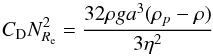 $C_{\mathrm{D}}N_{R_{\mathrm{e}}}^{2} = \frac{32\rho g a^{3}(\rho_{p} - \rho)}{3\eta^{2}}$